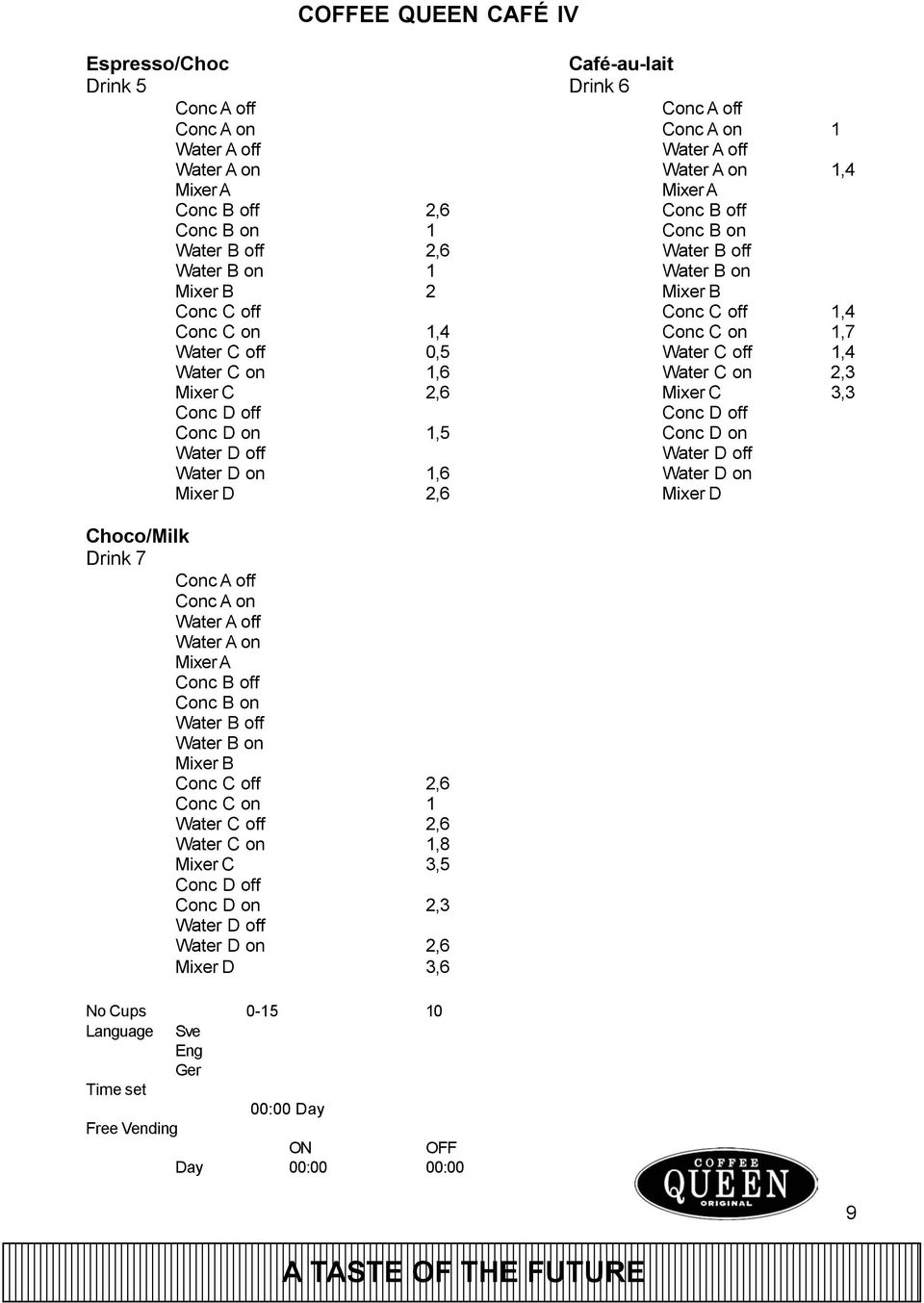 COFFEE QUEEN CAFÉ IV

Espresso/Choc
Drink 5

| | |
|---|---|
| Conc A off | |
| Conc A on | |
| Water A off | |
| Water A on | |
| Mixer A | |
| Conc B off | 2,6 |
| Conc B on | 1 |
| Water B off | 2,6 |
| Water B on | 1 |
| Mixer B | 2 |
| Conc C off | |
| Conc C on | 1,4 |
| Water C off | 0,5 |
| Water C on | 1,6 |
| Mixer C | 2,6 |
| Conc D off | |
| Conc D on | 1,5 |
| Water D off | |
| Water D on | 1,6 |
| Mixer D | 2,6 |

Café-au-lait
Drink 6

| | |
|---|---|
| Conc A off | |
| Conc A on | 1 |
| Water A off | |
| Water A on | 1,4 |
| Mixer A | |
| Conc B off | |
| Conc B on | |
| Water B off | |
| Water B on | |
| Mixer B | |
| Conc C off | 1,4 |
| Conc C on | 1,7 |
| Water C off | 1,4 |
| Water C on | 2,3 |
| Mixer C | 3,3 |
| Conc D off | |
| Conc D on | |
| Water D off | |
| Water D on | |
| Mixer D | |

Choco/Milk
Drink 7

| | |
|---|---|
| Conc A off | |
| Conc A on | |
| Water A off | |
| Water A on | |
| Mixer A | |
| Conc B off | |
| Conc B on | |
| Water B off | |
| Water B on | |
| Mixer B | |
| Conc C off | 2,6 |
| Conc C on | 1 |
| Water C off | 2,6 |
| Water C on | 1,8 |
| Mixer C | 3,5 |
| Conc D off | |
| Conc D on | 2,3 |
| Water D off | |
| Water D on | 2,6 |
| Mixer D | 3,6 |

No Cups 0-15 10
Language Sve
Eng
Ger
Time set
00:00 Day
Free Vending
ON OFF
Day 00:00 00:00

COFFEE QUEEN ORIGINAL

9

A TASTE OF THE FUTURE